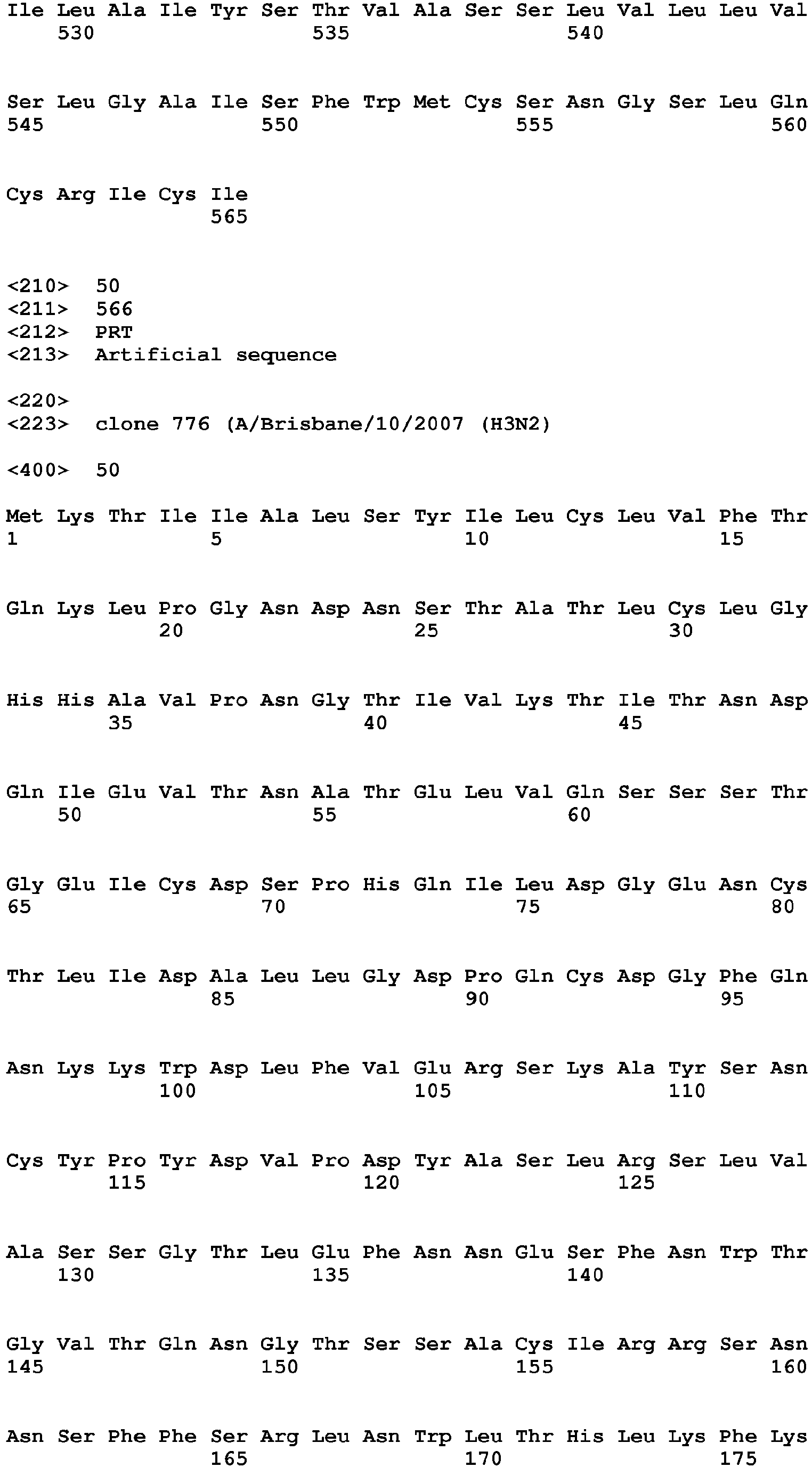 Ile Leu Ala Ile Tyr Ser Thr Val Ala Ser Ser Leu Val Leu Leu Val
530 535 540

Ser Leu Gly Ala Ile Ser Phe Trp Met Cys Ser Asn Gly Ser Leu Gln
545 550 555 560

Cys Arg Ile Cys Ile
565

<210> 50
<211> 566
<212> PRT
<213> Artificial sequence

<220>
<223> clone 776 (A/Brisbane/10/2007 (H3N2)

<400> 50

Met Lys Thr Ile Ile Ala Leu Ser Tyr Ile Leu Cys Leu Val Phe Thr
1 5 10 15

Gln Lys Leu Pro Gly Asn Asp Asn Ser Thr Ala Thr Leu Cys Leu Gly
20 25 30

His His Ala Val Pro Asn Gly Thr Ile Val Lys Thr Ile Thr Asn Asp
35 40 45

Gln Ile Glu Val Thr Asn Ala Thr Glu Leu Val Gln Ser Ser Ser Thr
50 55 60

Gly Glu Ile Cys Asp Ser Pro His Gln Ile Leu Asp Gly Glu Asn Cys
65 70 75 80

Thr Leu Ile Asp Ala Leu Leu Gly Asp Pro Gln Cys Asp Gly Phe Gln
85 90 95

Asn Lys Lys Trp Asp Leu Phe Val Glu Arg Ser Lys Ala Tyr Ser Asn
100 105 110

Cys Tyr Pro Tyr Asp Val Pro Asp Tyr Ala Ser Leu Arg Ser Leu Val
115 120 125

Ala Ser Ser Gly Thr Leu Glu Phe Asn Asn Glu Ser Phe Asn Trp Thr
130 135 140

Gly Val Thr Gln Asn Gly Thr Ser Ser Ala Cys Ile Arg Arg Ser Asn
145 150 155 160

Asn Ser Phe Phe Ser Arg Leu Asn Trp Leu Thr His Leu Lys Phe Lys
165 170 175